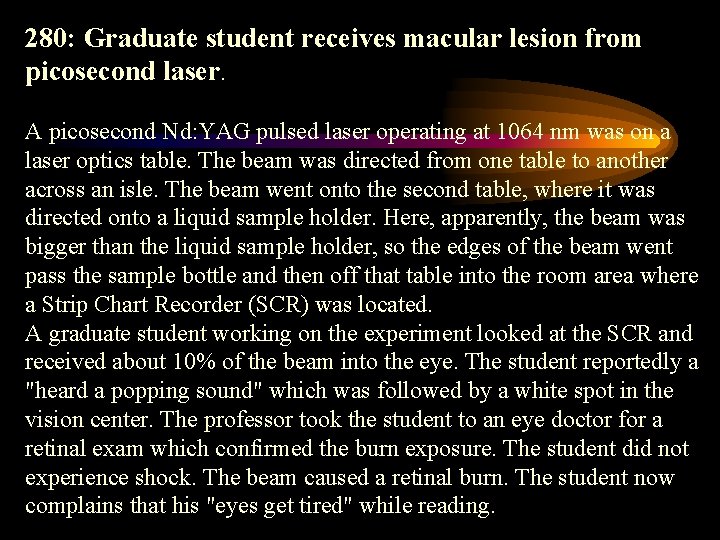 280: Graduate student receives macular lesion from picosecond laser.

A picosecond Nd:YAG pulsed laser operating at 1064 nm was on a laser optics table. The beam was directed from one table to another across an isle. The beam went onto the second table, where it was directed onto a liquid sample holder. Here, apparently, the beam was bigger than the liquid sample holder, so the edges of the beam went pass the sample bottle and then off that table into the room area where a Strip Chart Recorder (SCR) was located.
A graduate student working on the experiment looked at the SCR and received about 10% of the beam into the eye. The student reportedly a "heard a popping sound" which was followed by a white spot in the vision center. The professor took the student to an eye doctor for a retinal exam which confirmed the burn exposure. The student did not experience shock. The beam caused a retinal burn. The student now complains that his "eyes get tired" while reading.